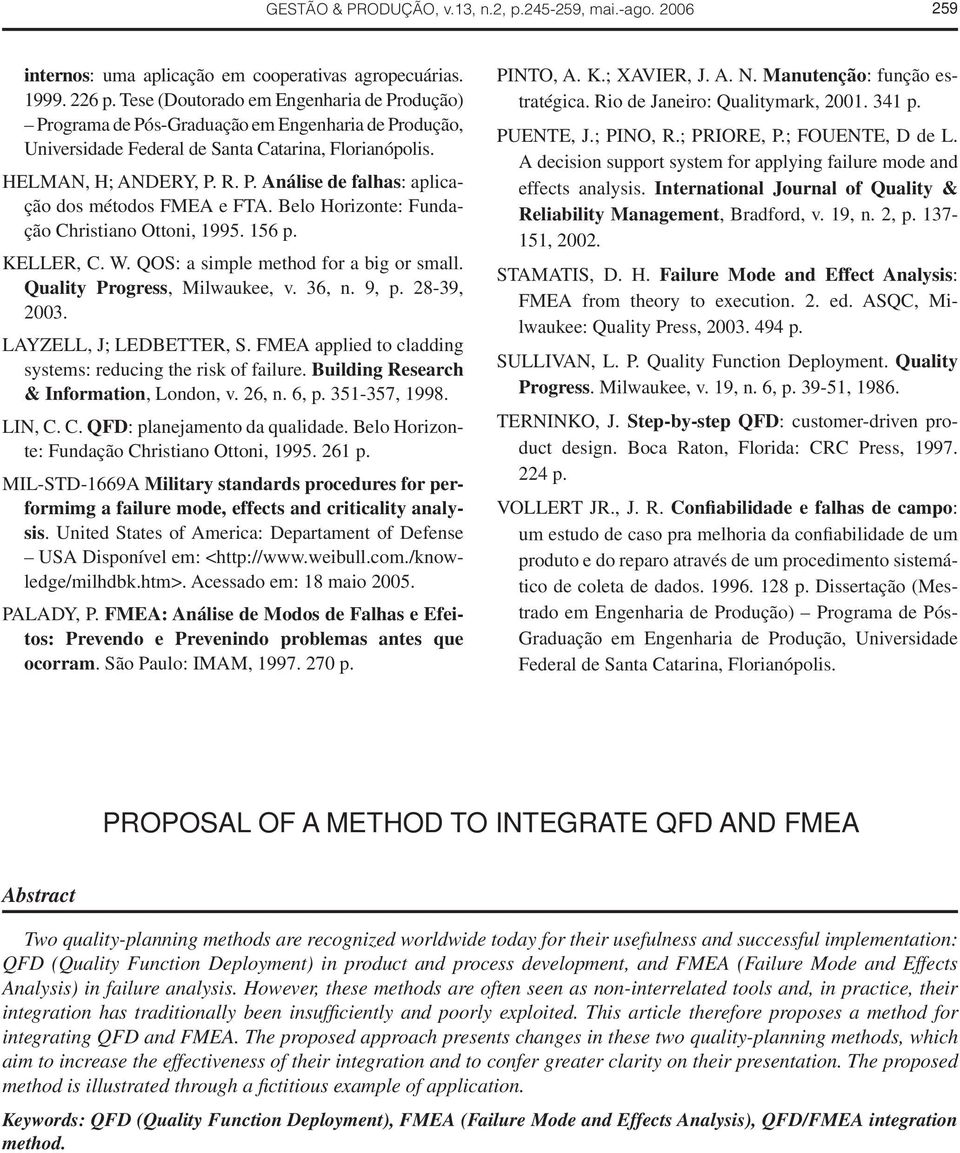 GESTÃO & PRODUÇÃO, v.13, n.2, p.245-259, mai.-ago. 2006 259

internos: uma aplicação em cooperativas agropecuárias. 1999. 226 p. Tese (Doutorado em Engenharia de Produção) – Programa de Pós-Graduação em Engenharia de Produção, Universidade Federal de Santa Catarina, Florianópolis.

HELMAN, H; ANDERY, P. R. P. Análise de falhas: aplicação dos métodos FMEA e FTA. Belo Horizonte: Fundação Christiano Ottoni, 1995. 156 p.

KELLER, C. W. QOS: a simple method for a big or small. Quality Progress, Milwaukee, v. 36, n. 9, p. 28-39, 2003.

LAYZELL, J; LEDBETTER, S. FMEA applied to cladding systems: reducing the risk of failure. Building Research & Information, London, v. 26, n. 6, p. 351-357, 1998.

LIN, C. C. QFD: planejamento da qualidade. Belo Horizonte: Fundação Christiano Ottoni, 1995. 261 p.

MIL-STD-1669A Military standards procedures for performimg a failure mode, effects and criticality analysis. United States of America: Departament of Defense – USA Disponível em: <http://www.weibull.com./knowledge/milhdbk.htm>. Acessado em: 18 maio 2005.

PALADY, P. FMEA: Análise de Modos de Falhas e Efeitos: Prevendo e Prevenindo problemas antes que ocorram. São Paulo: IMAM, 1997. 270 p.

PINTO, A. K.; XAVIER, J. A. N. Manutenção: função estratégica. Rio de Janeiro: Qualitymark, 2001. 341 p.

PUENTE, J.; PINO, R.; PRIORE, P.; FOUENTE, D de L. A decision support system for applying failure mode and effects analysis. International Journal of Quality & Reliability Management, Bradford, v. 19, n. 2, p. 137-151, 2002.

STAMATIS, D. H. Failure Mode and Effect Analysis: FMEA from theory to execution. 2. ed. ASQC, Milwaukee: Quality Press, 2003. 494 p.

SULLIVAN, L. P. Quality Function Deployment. Quality Progress. Milwaukee, v. 19, n. 6, p. 39-51, 1986.

TERNINKO, J. Step-by-step QFD: customer-driven product design. Boca Raton, Florida: CRC Press, 1997. 224 p.

VOLLERT JR., J. R. Confiabilidade e falhas de campo: um estudo de caso pra melhoria da confiabilidade de um produto e do reparo através de um procedimento sistemático de coleta de dados. 1996. 128 p. Dissertação (Mestrado em Engenharia de Produção) – Programa de Pós-Graduação em Engenharia de Produção, Universidade Federal de Santa Catarina, Florianópolis.

PROPOSAL OF A METHOD TO INTEGRATE QFD AND FMEA

Abstract

Two quality-planning methods are recognized worldwide today for their usefulness and successful implementation: QFD (Quality Function Deployment) in product and process development, and FMEA (Failure Mode and Effects Analysis) in failure analysis. However, these methods are often seen as non-interrelated tools and, in practice, their integration has traditionally been insufficiently and poorly exploited. This article therefore proposes a method for integrating QFD and FMEA. The proposed approach presents changes in these two quality-planning methods, which aim to increase the effectiveness of their integration and to confer greater clarity on their presentation. The proposed method is illustrated through a fictitious example of application.

Keywords: QFD (Quality Function Deployment), FMEA (Failure Mode and Effects Analysis), QFD/FMEA integration method.